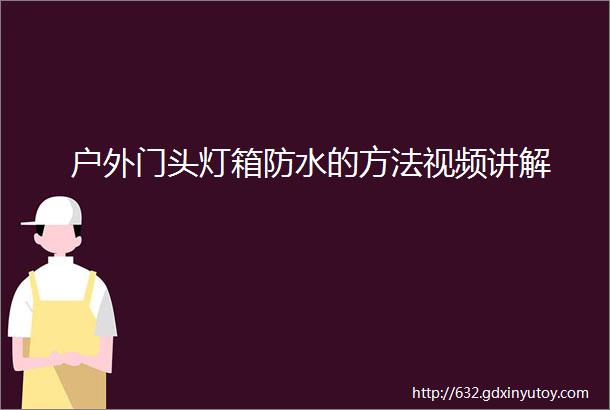 户外门头灯箱防水的方法视频讲解

http://632.gdxinyutoy.com